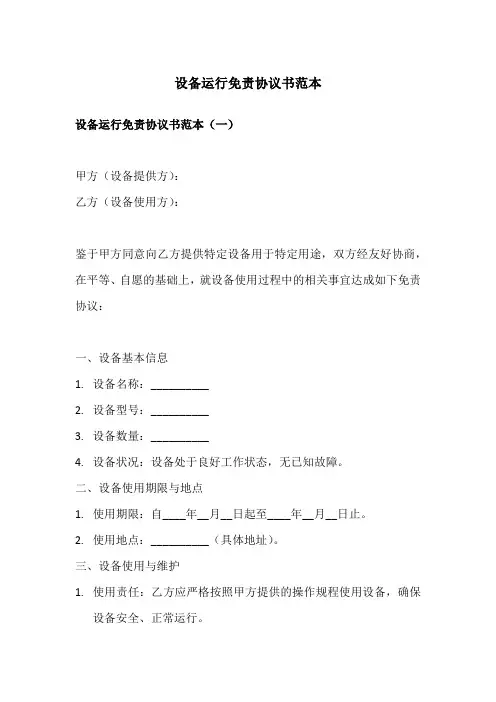 设备运行免责协议书范本

设备运行免责协议书范本（一）

甲方（设备提供方）：

乙方（设备使用方）：

鉴于甲方同意向乙方提供特定设备用于特定用途，双方经友好协商，在平等、自愿的基础上，就设备使用过程中的相关事宜达成如下免责协议：

一、设备基本信息

1. 设备名称：__________

2. 设备型号：__________

3. 设备数量：__________

4. 设备状况：设备处于良好工作状态，无已知故障。

二、设备使用期限与地点

1. 使用期限：自____年__月__日起至____年__月__日止。

2. 使用地点：__________（具体地址）。

三、设备使用与维护

1. 使用责任：乙方应严格按照甲方提供的操作规程使用设备，确保设备安全、正常运行。